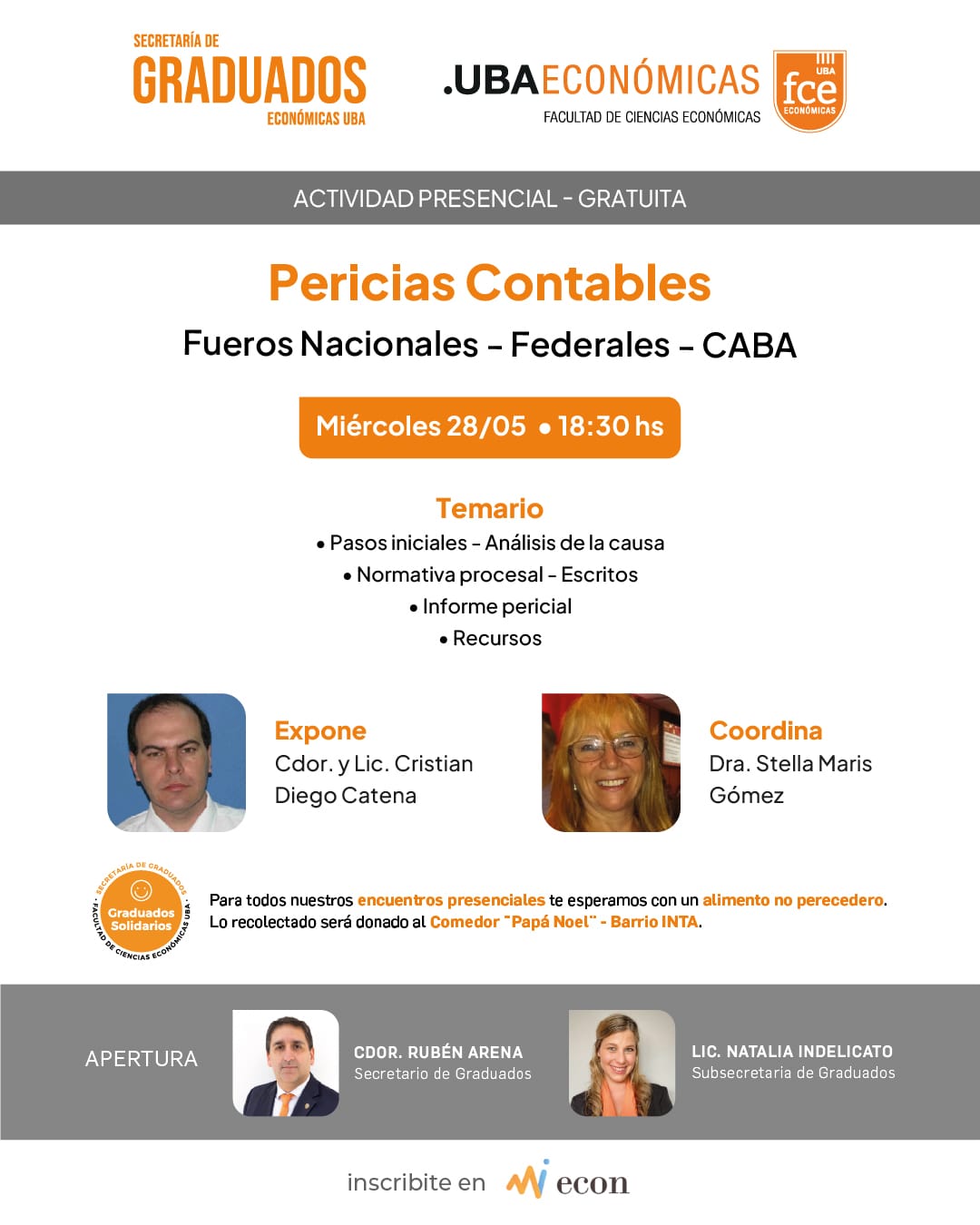 SECRETARÍA DE
GRADUADOS
ECONÓMICAS UBA

.UBAECONÓMICAS
FACULTAD DE CIENCIAS ECONÓMICAS

UBA
fce
ECONÓMICAS

ACTIVIDAD PRESENCIAL - GRATUITA

Pericias Contables

Fueros Nacionales - Federales - CABA

Miércoles 28/05 • 18:30 hs

Temario

• Pasos iniciales - Análisis de la causa
• Normativa procesal - Escritos
• Informe pericial
• Recursos

Expone
Cdor. y Lic. Cristian Diego Catena

Coordina
Dra. Stella Maris Gómez

SECRETARÍA DE GRADUADOS · FACULTAD DE CIENCIAS ECONÓMICAS UBA ·
Graduados Solidarios

Para todos nuestros encuentros presenciales te esperamos con un alimento no perecedero. Lo recolectado será donado al Comedor "Papá Noel" - Barrio INTA.

APERTURA

CDOR. RUBÉN ARENA
Secretario de Graduados

LIC. NATALIA INDELICATO
Subsecretaria de Graduados

inscribite en econ